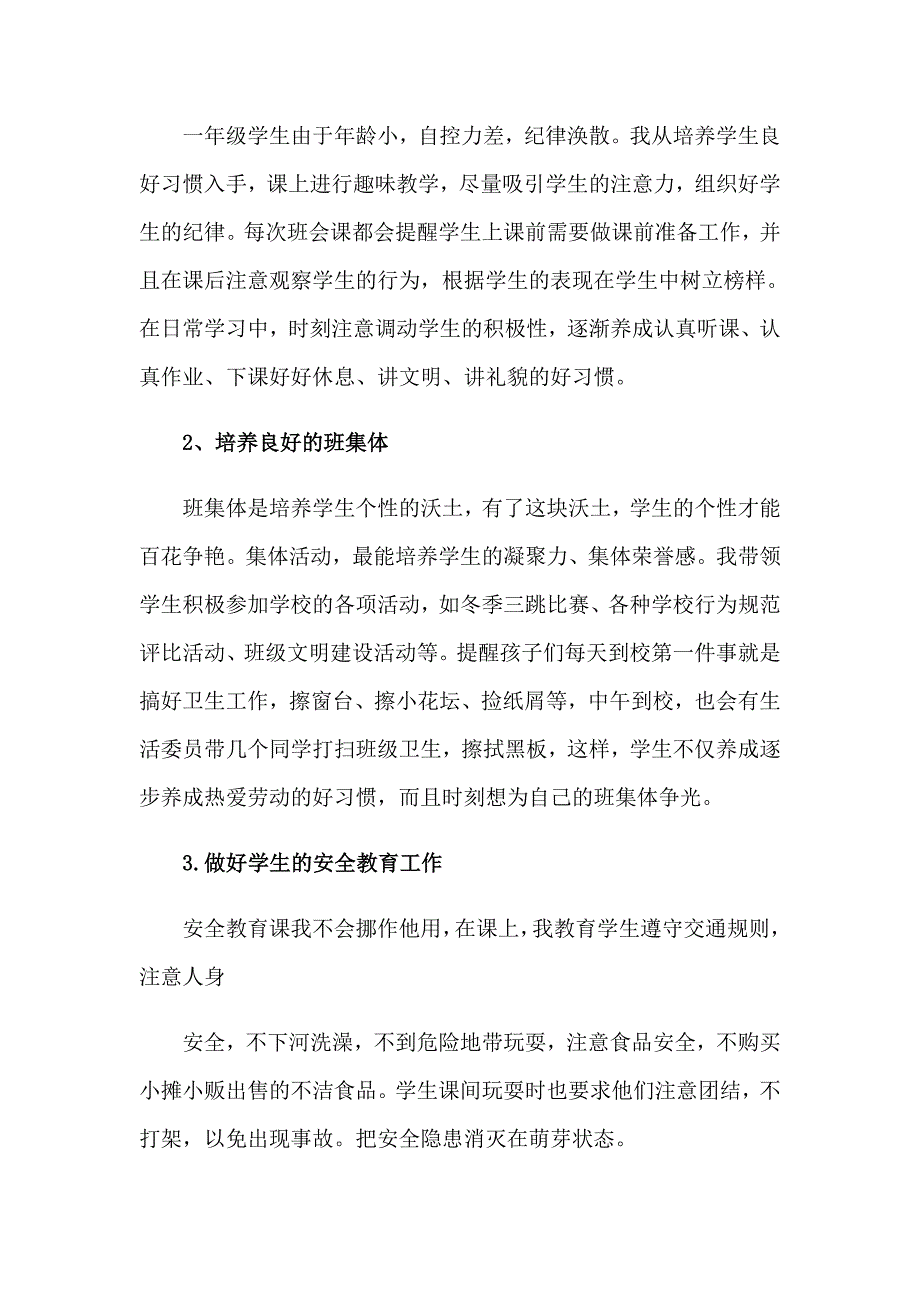 一年级学生由于年龄小，自控力差，纪律涣散。我从培养学生良好习惯入手，课上进行趣味教学，尽量吸引学生的注意力，组织好学生的纪律。每次班会课都会提醒学生上课前需要做课前准备工作，并且在课后注意观察学生的行为，根据学生的表现在学生中树立榜样。在日常学习中，时刻注意调动学生的积极性，逐渐养成认真听课、认真作业、下课好好休息、讲文明、讲礼貌的好习惯。

2、培养良好的班集体

班集体是培养学生个性的沃土，有了这块沃土，学生的个性才能百花争艳。集体活动，最能培养学生的凝聚力、集体荣誉感。我带领学生积极参加学校的各项活动，如冬季三跳比赛、各种学校行为规范评比活动、班级文明建设活动等。提醒孩子们每天到校第一件事就是搞好卫生工作，擦窗台、擦小花坛、捡纸屑等，中午到校，也会有生活委员带几个同学打扫班级卫生，擦拭黑板，这样，学生不仅养成逐步养成热爱劳动的好习惯，而且时刻想为自己的班集体争光。

3.做好学生的安全教育工作

安全教育课我不会挪作他用，在课上，我教育学生遵守交通规则，注意人身

安全，不下河洗澡，不到危险地带玩耍，注意食品安全，不购买小摊小贩出售的不洁食品。学生课间玩耍时也要求他们注意团结，不打架，以免出现事故。把安全隐患消灭在萌芽状态。